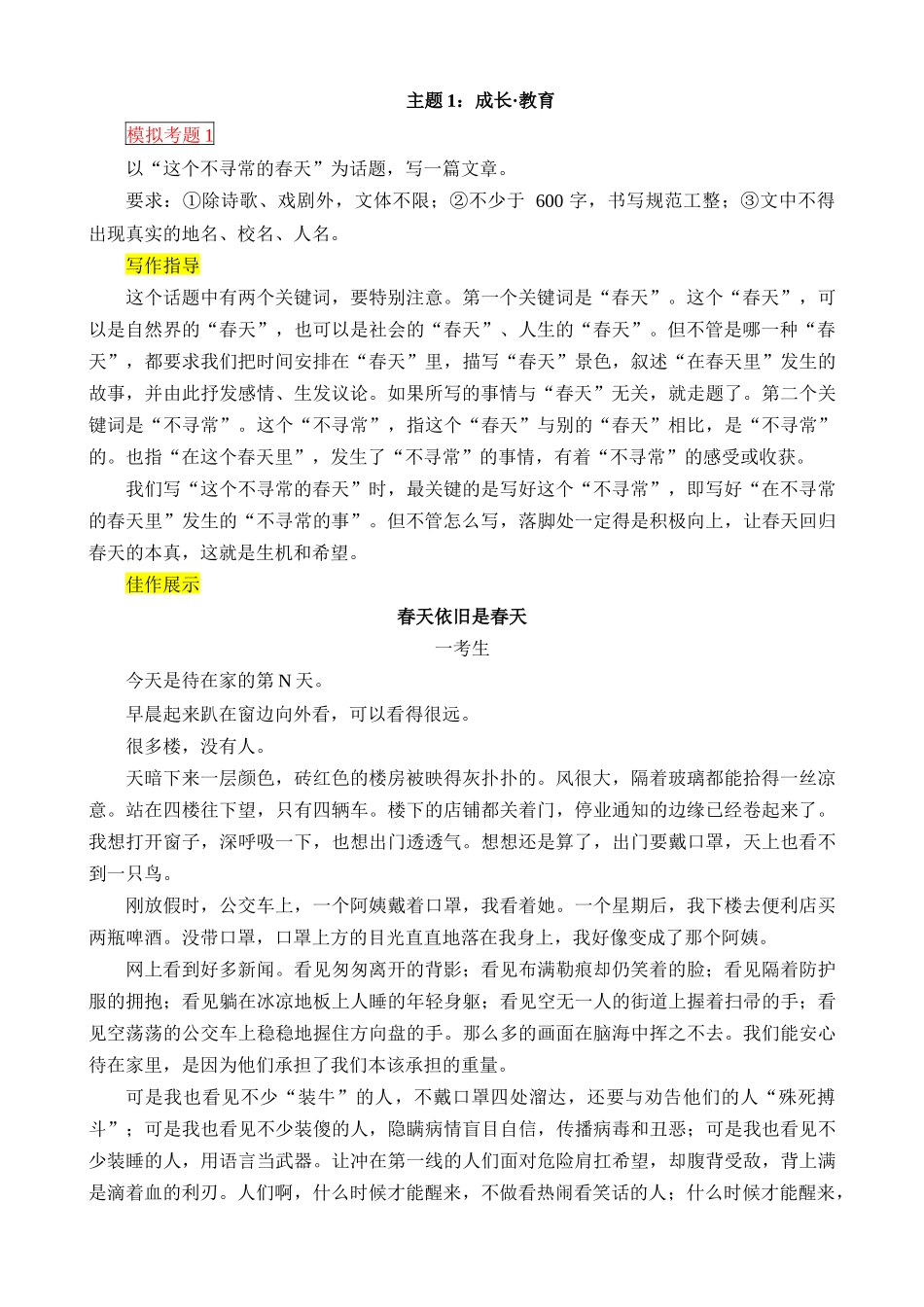 主题 1：成长·教育

模拟考题 1

以“这个不寻常的春天”为话题，写一篇文章。

要求：①除诗歌、戏剧外，文体不限；②不少于 600 字，书写规范工整；③文中不得出现真实的地名、校名、人名。

写作指导

这个话题中有两个关键词，要特别注意。第一个关键词是“春天”。这个“春天”，可以是自然界的“春天”，也可以是社会的“春天”、人生的“春天”。但不管是哪一种“春天”，都要求我们把时间安排在“春天”里，描写“春天”景色，叙述“在春天里”发生的故事，并由此抒发感情、生发议论。如果所写的事情与“春天”无关，就走题了。第二个关键词是“不寻常”。这个“不寻常”，指这个“春天”与别的“春天”相比，是“不寻常”的。也指“在这个春天里”，发生了“不寻常”的事情，有着“不寻常”的感受或收获。

我们写“这个不寻常的春天”时，最关键的是写好这个“不寻常”，即写好“在不寻常的春天里”发生的“不寻常的事”。但不管怎么写，落脚处一定得是积极向上，让春天回归春天的本真，这就是生机和希望。

佳作展示

春天依旧是春天

一考生

今天是待在家的第 N 天。

早晨起来趴在窗边向外看，可以看得很远。

很多楼，没有人。

天暗下来一层颜色，砖红色的楼房被映得灰扑扑的。风很大，隔着玻璃都能拾得一丝凉意。站在四楼往下望，只有四辆车。楼下的店铺都关着门，停业通知的边缘已经卷起来了。我想打开窗子，深呼吸一下，也想出门透透气。想想还是算了，出门要戴口罩，天上也看不到一只鸟。

刚放假时，公交车上，一个阿姨戴着口罩，我看着她。一个星期后，我下楼去便利店买两瓶啤酒。没带口罩，口罩上方的目光直直地落在我身上，我好像变成了那个阿姨。

网上看到好多新闻。看见匆匆离开的背影；看见布满勒痕却仍笑着的脸；看见隔着防护服的拥抱；看见躺在冰凉地板上人睡的年轻身躯；看见空无一人的街道上握着扫帚的手；看见空荡荡的公交车上稳稳地握住方向盘的手。那么多的画面在脑海中挥之不去。我们能安心待在家里，是因为他们承担了我们本该承担的重量。

可是我也看见不少“装牛”的人，不戴口罩四处溜达，还要与劝告他们的人“殊死搏斗”；可是我也看见不少装傻的人，隐瞒病情盲目自信，传播病毒和丑恶；可是我也看见不少装睡的人，用语言当武器。让冲在第一线的人们面对危险肩扛希望，却腹背受敌，背上满是滴着血的利刃。人们啊，什么时候才能醒来，不做看热闹看笑话的人；什么时候才能醒来，